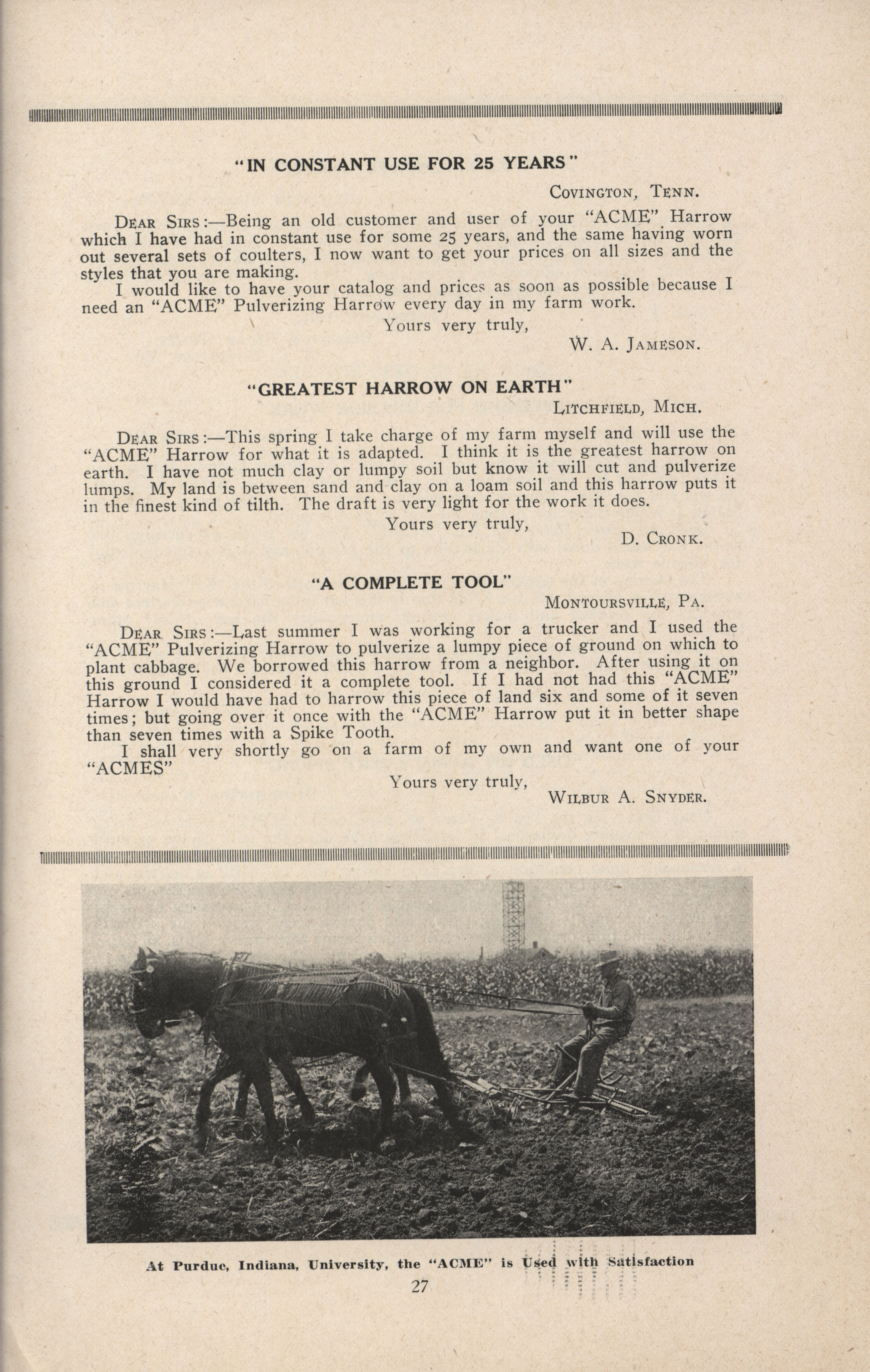 "IN CONSTANT USE FOR 25 YEARS"

COVINGTON, TENN.

DEAR SIRS:—Being an old customer and user of your "ACME" Harrow which I have had in constant use for some 25 years, and the same having worn out several sets of coulters, I now want to get your prices on all sizes and the styles that you are making.

I would like to have your catalog and prices as soon as possible because I need an "ACME" Pulverizing Harrow every day in my farm work.

Yours very truly,

W. A. JAMESON.

"GREATEST HARROW ON EARTH"

LITCHFIELD, MICH.

DEAR SIRS:—This spring I take charge of my farm myself and will use the "ACME" Harrow for what it is adapted. I think it is the greatest harrow on earth. I have not much clay or lumpy soil but know it will cut and pulverize lumps. My land is between sand and clay on a loam soil and this harrow puts it in the finest kind of tilth. The draft is very light for the work it does.

Yours very truly,

D. CRONK.

"A COMPLETE TOOL"

MONTOURSVILLE, PA.

DEAR SIRS:—Last summer I was working for a trucker and I used the "ACME" Pulverizing Harrow to pulverize a lumpy piece of ground on which to plant cabbage. We borrowed this harrow from a neighbor. After using it on this ground I considered it a complete tool. If I had not had this "ACME" Harrow I would have had to harrow this piece of land six and some of it seven times; but going over it once with the "ACME" Harrow put it in better shape than seven times with a Spike Tooth.

I shall very shortly go on a farm of my own and want one of your "ACMES"

Yours very truly,

WILBUR A. SNYDER.

At Purdue, Indiana, University, the "ACME" is Used with Satisfaction

27